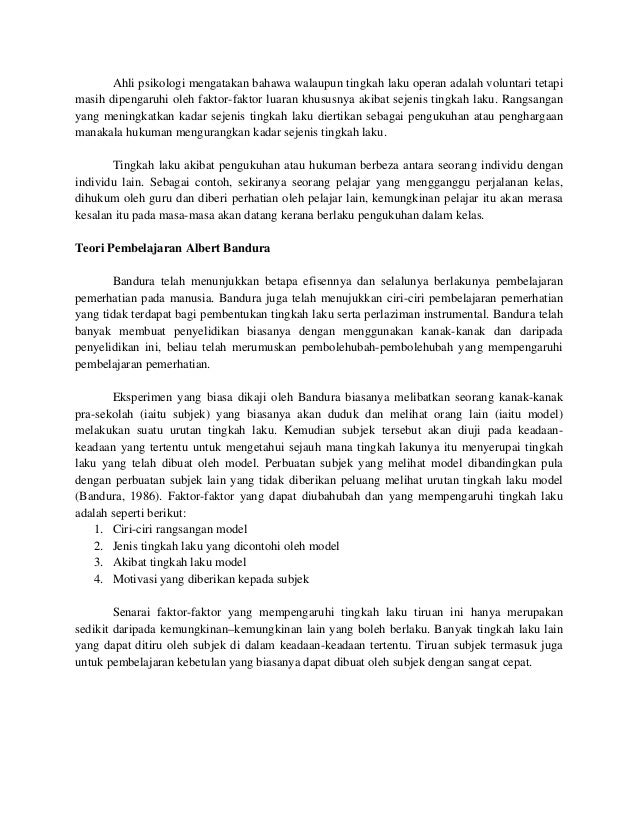 Ahli psikologi mengatakan bahawa walaupun tingkah laku operan adalah voluntari tetapi masih dipengaruhi oleh faktor-faktor luaran khususnya akibat sejenis tingkah laku. Rangsangan yang meningkatkan kadar sejenis tingkah laku diertikan sebagai pengukuhan atau penghargaan manakala hukuman mengurangkan kadar sejenis tingkah laku.

Tingkah laku akibat pengukuhan atau hukuman berbeza antara seorang individu dengan individu lain. Sebagai contoh, sekiranya seorang pelajar yang mengganggu perjalanan kelas, dihukum oleh guru dan diberi perhatian oleh pelajar lain, kemungkinan pelajar itu akan merasa kesalan itu pada masa-masa akan datang kerana berlaku pengukuhan dalam kelas.

Teori Pembelajaran Albert Bandura

Bandura telah menunjukkan betapa efisennya dan selalunya berlakunya pembelajaran pemerhatian pada manusia. Bandura juga telah menujukkan ciri-ciri pembelajaran pemerhatian yang tidak terdapat bagi pembentukan tingkah laku serta perlaziman instrumental. Bandura telah banyak membuat penyelidikan biasanya dengan menggunakan kanak-kanak dan daripada penyelidikan ini, beliau telah merumuskan pembolehubah-pembolehubah yang mempengaruhi pembelajaran pemerhatian.

Eksperimen yang biasa dikaji oleh Bandura biasanya melibatkan seorang kanak-kanak pra-sekolah (iaitu subjek) yang biasanya akan duduk dan melihat orang lain (iaitu model) melakukan suatu urutan tingkah laku. Kemudian subjek tersebut akan diuji pada keadaan-keadaan yang tertentu untuk mengetahui sejauh mana tingkah lakunya itu menyerupai tingkah laku yang telah dibuat oleh model. Perbuatan subjek yang melihat model dibandingkan pula dengan perbuatan subjek lain yang tidak diberikan peluang melihat urutan tingkah laku model (Bandura, 1986). Faktor-faktor yang dapat diubahubah dan yang mempengaruhi tingkah laku adalah seperti berikut:
1. Ciri-ciri rangsangan model
2. Jenis tingkah laku yang dicontohi oleh model
3. Akibat tingkah laku model
4. Motivasi yang diberikan kepada subjek

Senarai faktor-faktor yang mempengaruhi tingkah laku tiruan ini hanya merupakan sedikit daripada kemungkinan–kemungkinan lain yang boleh berlaku. Banyak tingkah laku lain yang dapat ditiru oleh subjek di dalam keadaan-keadaan tertentu. Tiruan subjek termasuk juga untuk pembelajaran kebetulan yang biasanya dapat dibuat oleh subjek dengan sangat cepat.